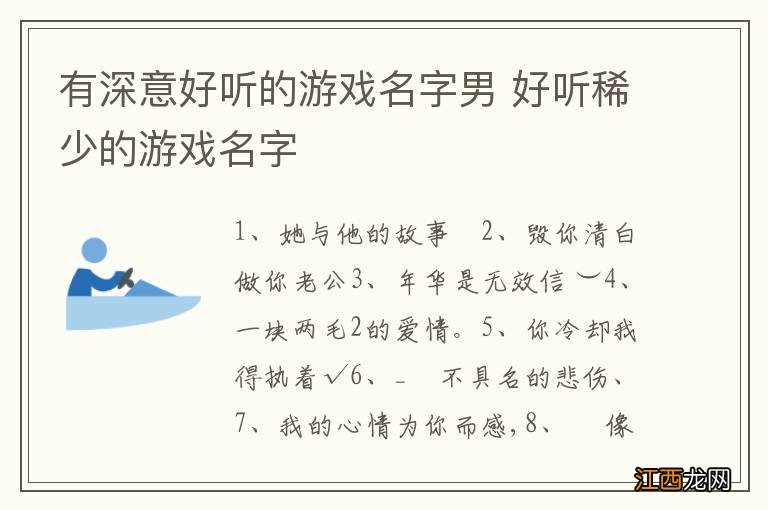 有深意好听的游戏名字男 好听稀少的游戏名字

1、她与他的故事 2、毁你清白做你老公3、年华是无效信︶4、一块两毛2的爱情。5、你冷却我得执着√6、_ 不具名的悲伤、7、我的心情为你而感，8、 像

江西龙网